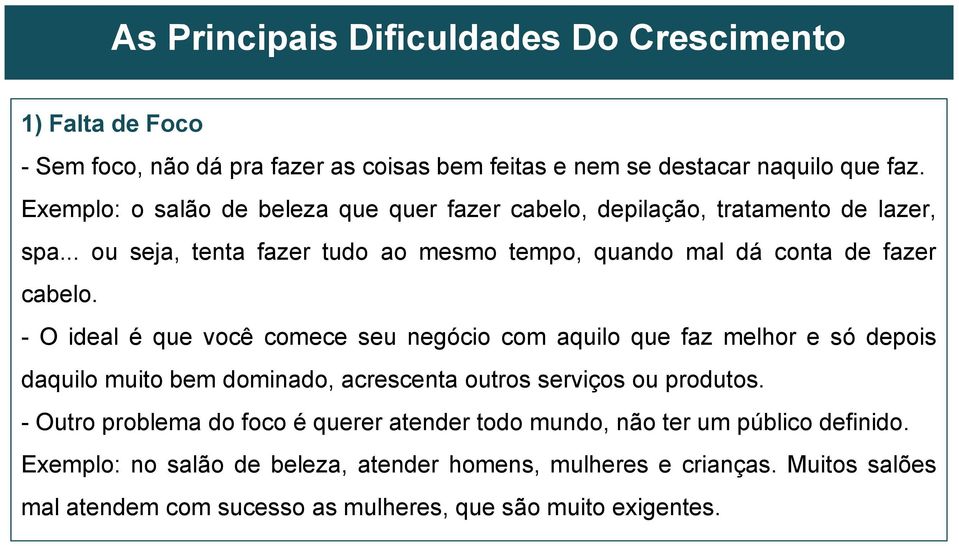 As Principais Dificuldades Do Crescimento

1) Falta de Foco

- Sem foco, não dá pra fazer as coisas bem feitas e nem se destacar naquilo que faz.

Exemplo: o salão de beleza que quer fazer cabelo, depilação, tratamento de lazer, spa... ou seja, tenta fazer tudo ao mesmo tempo, quando mal dá conta de fazer cabelo.

- O ideal é que você comece seu negócio com aquilo que faz melhor e só depois daquilo muito bem dominado, acrescenta outros serviços ou produtos.

- Outro problema do foco é querer atender todo mundo, não ter um público definido.

Exemplo: no salão de beleza, atender homens, mulheres e crianças. Muitos salões mal atendem com sucesso as mulheres, que são muito exigentes.